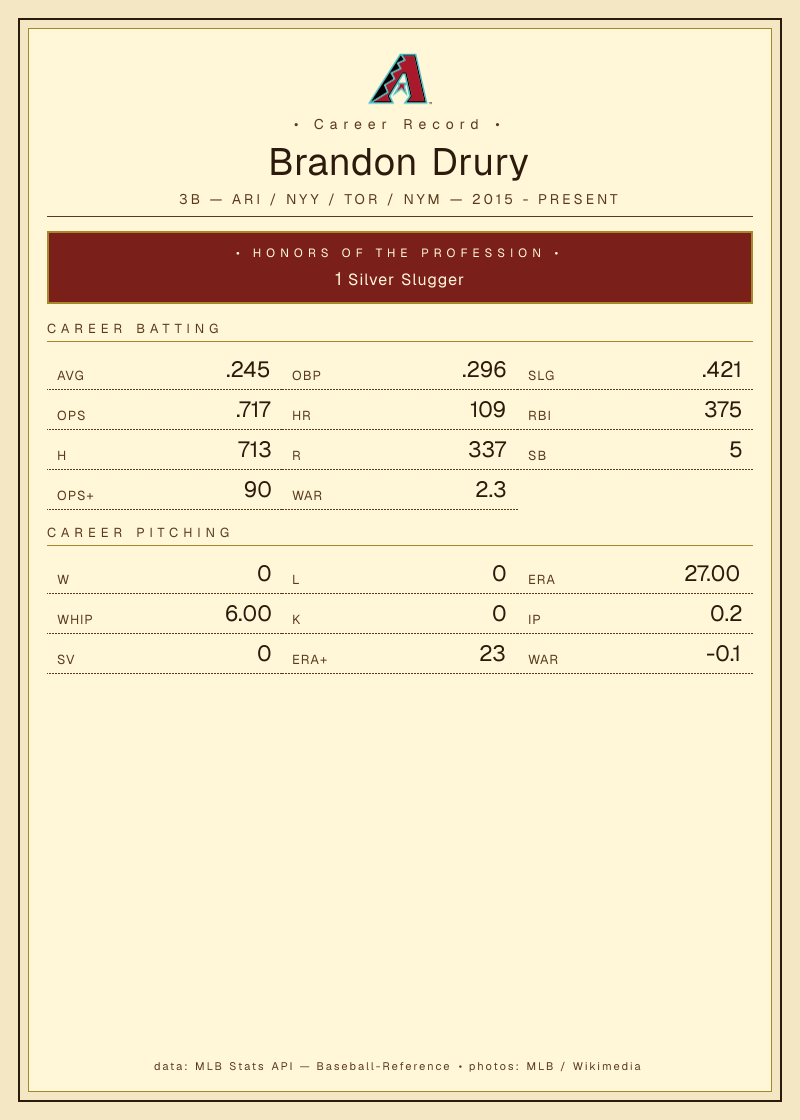 • Career Record •

Brandon Drury

3B — ARI / NYY / TOR / NYM — 2015 - PRESENT

• HONORS OF THE PROFESSION •

1 Silver Slugger

CAREER BATTING

AVG .245
OBP .296
SLG .421
OPS .717
HR 109
RBI 375
H 713
R 337
SB 5
OPS+ 90
WAR 2.3

CAREER PITCHING

W 0
L 0
ERA 27.00
WHIP 6.00
K 0
IP 0.2
SV 0
ERA+ 23
WAR -0.1

data: MLB Stats API — Baseball-Reference • photos: MLB / Wikimedia